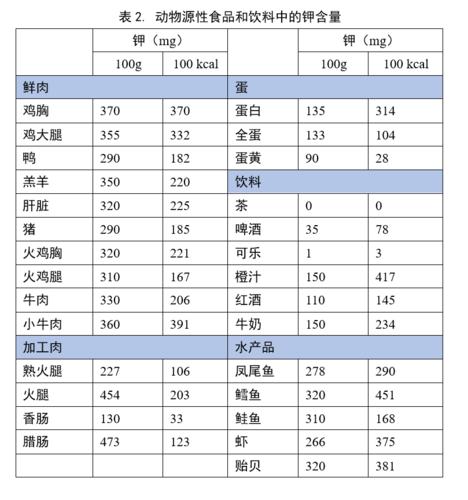 表 2. 动物源性食品和饮料中的钾含量

| | 钾（mg） | | | 钾（mg） | |
|---|---|---|---|---|---|
| | 100g | 100 kcal | | 100g | 100 kcal |
| 鲜肉 | | | 蛋 | | |
| 鸡胸 | 370 | 370 | 蛋白 | 135 | 314 |
| 鸡大腿 | 355 | 332 | 全蛋 | 133 | 104 |
| 鸭 | 290 | 182 | 蛋黄 | 90 | 28 |
| 羔羊 | 350 | 220 | 饮料 | | |
| 肝脏 | 320 | 225 | 茶 | 0 | 0 |
| 猪 | 290 | 185 | 啤酒 | 35 | 78 |
| 火鸡胸 | 320 | 221 | 可乐 | 1 | 3 |
| 火鸡腿 | 310 | 167 | 橙汁 | 150 | 417 |
| 牛肉 | 330 | 206 | 红酒 | 110 | 145 |
| 小牛肉 | 360 | 391 | 牛奶 | 150 | 234 |
| 加工肉 | | | 水产品 | | |
| 熟火腿 | 227 | 106 | 凤尾鱼 | 278 | 290 |
| 火腿 | 454 | 203 | 鳕鱼 | 320 | 451 |
| 香肠 | 130 | 33 | 鲑鱼 | 310 | 168 |
| 腊肠 | 473 | 123 | 虾 | 266 | 375 |
| | | | 贻贝 | 320 | 381 |